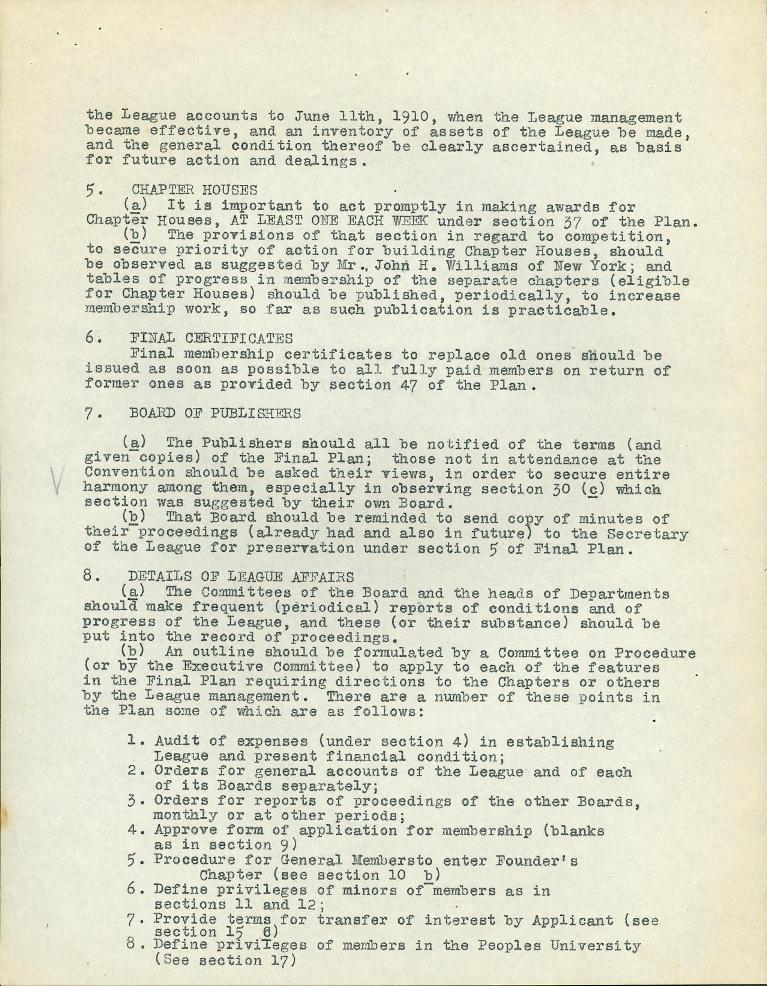 the League accounts to June 11th, 1910, when the League management became effective, and an inventory of assets of the League be made, and the general condition thereof be clearly ascertained, as basis for future action and dealings.

5. CHAPTER HOUSES
(a) It is important to act promptly in making awards for Chapter Houses, AT LEAST ONE EACH WEEK under section 37 of the Plan.
(b) The provisions of that section in regard to competition, to secure priority of action for building Chapter Houses, should be observed as suggested by Mr. John H. Williams of New York; and tables of progress in membership of the separate chapters (eligible for Chapter Houses) should be published, periodically, to increase membership work, so far as such publication is practicable.

6. FINAL CERTIFICATES
Final membership certificates to replace old ones should be issued as soon as possible to all fully paid members on return of former ones as provided by section 47 of the Plan.

7. BOARD OF PUBLISHERS

(a) The Publishers should all be notified of the terms (and given copies) of the Final Plan; those not in attendance at the Convention should be asked their views, in order to secure entire harmony among them, especially in observing section 30 (c) which section was suggested by their own Board.
(b) That Board should be reminded to send copy of minutes of their proceedings (already had and also in future) to the Secretary of the League for preservation under section 5 of Final Plan.

8. DETAILS OF LEAGUE AFFAIRS
(a) The Committees of the Board and the heads of Departments should make frequent (periodical) reports of conditions and of progress of the League, and these (or their substance) should be put into the record of proceedings.
(b) An outline should be formulated by a Committee on Procedure (or by the Executive Committee) to apply to each of the features in the Final Plan requiring directions to the Chapters or others by the League management. There are a number of these points in the Plan some of which are as follows:

1. Audit of expenses (under section 4) in establishing League and present financial condition;
2. Orders for general accounts of the League and of each of its Boards separately;
3. Orders for reports of proceedings of the other Boards, monthly or at other periods;
4. Approve form of application for membership (blanks as in section 9)
5. Procedure for General Membersto enter Founder's Chapter (see section 10 b)
6. Define privileges of minors of members as in sections 11 and 12;
7. Provide terms for transfer of interest by Applicant (see section 15 6)
8. Define privileges of members in the Peoples University (See section 17)